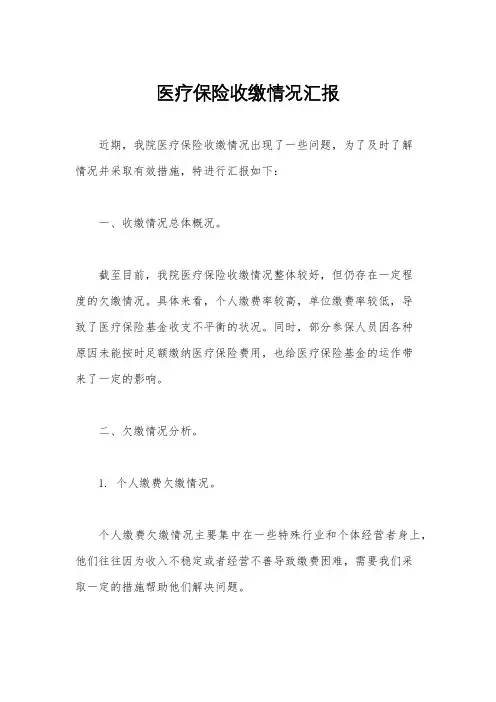 医疗保险收缴情况汇报

近期，我院医疗保险收缴情况出现了一些问题，为了及时了解情况并采取有效措施，特进行汇报如下：

一、收缴情况总体概况。

截至目前，我院医疗保险收缴情况整体较好，但仍存在一定程度的欠缴情况。具体来看，个人缴费率较高，单位缴费率较低，导致了医疗保险基金收支不平衡的状况。同时，部分参保人员因各种原因未能按时足额缴纳医疗保险费用，也给医疗保险基金的运作带来了一定的影响。

二、欠缴情况分析。

1. 个人缴费欠缴情况。

个人缴费欠缴情况主要集中在一些特殊行业和个体经营者身上，他们往往因为收入不稳定或者经营不善导致缴费困难，需要我们采取一定的措施帮助他们解决问题。